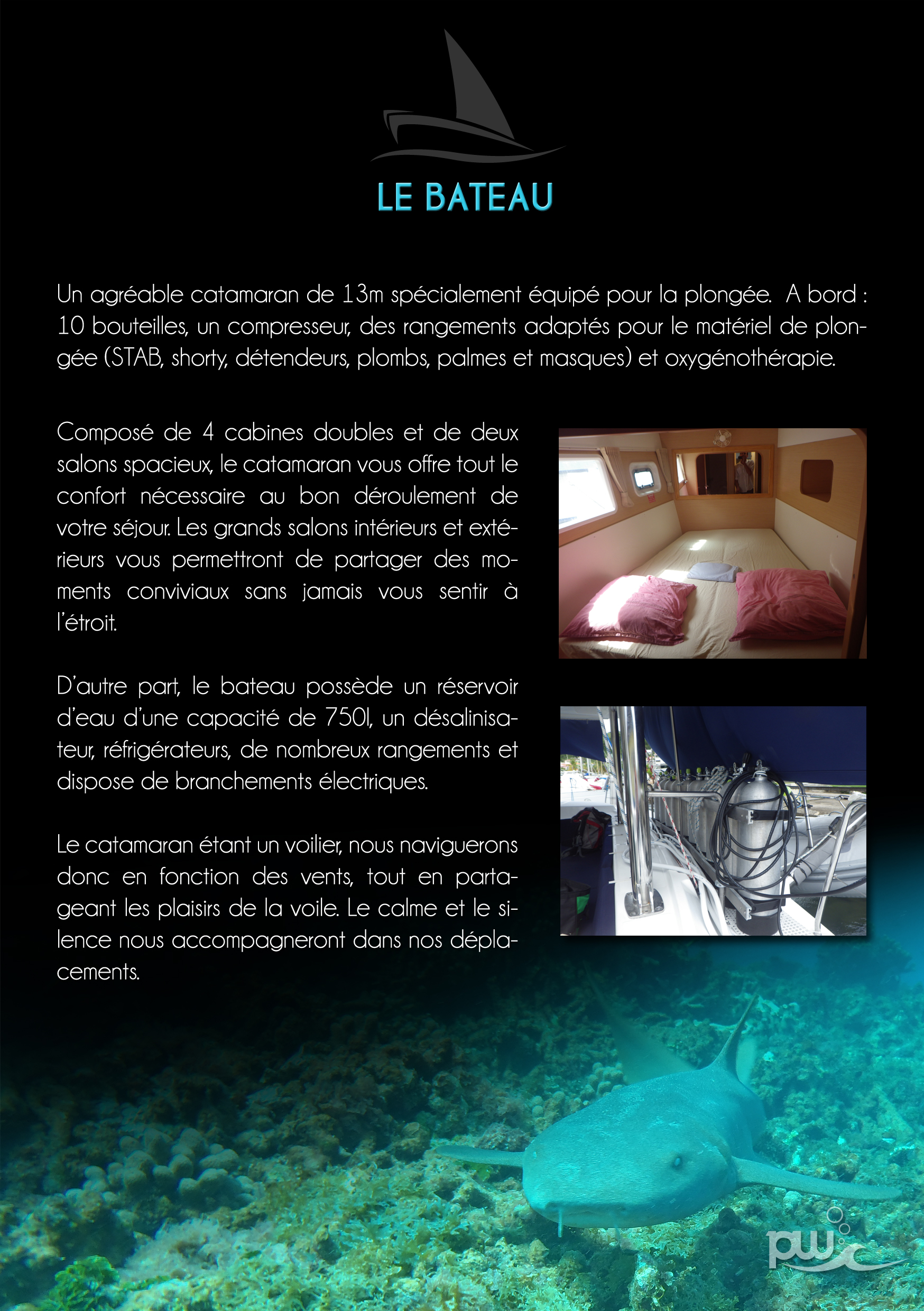 LE BATEAU

Un agréable catamaran de 13m spécialement équipé pour la plongée. A bord : 10 bouteilles, un compresseur, des rangements adaptés pour le matériel de plongée (STAB, shorty, détendeurs, plombs, palmes et masques) et oxygénothérapie.

Composé de 4 cabines doubles et de deux salons spacieux, le catamaran vous offre tout le confort nécessaire au bon déroulement de votre séjour. Les grands salons intérieurs et extérieurs vous permettront de partager des moments conviviaux sans jamais vous sentir à l'étroit.

D'autre part, le bateau possède un réservoir d'eau d'une capacité de 750l, un désalinisateur, réfrigérateurs, de nombreux rangements et dispose de branchements électriques.

Le catamaran étant un voilier, nous naviguerons donc en fonction des vents, tout en partageant les plaisirs de la voile. Le calme et le silence nous accompagneront dans nos déplacements.

pw